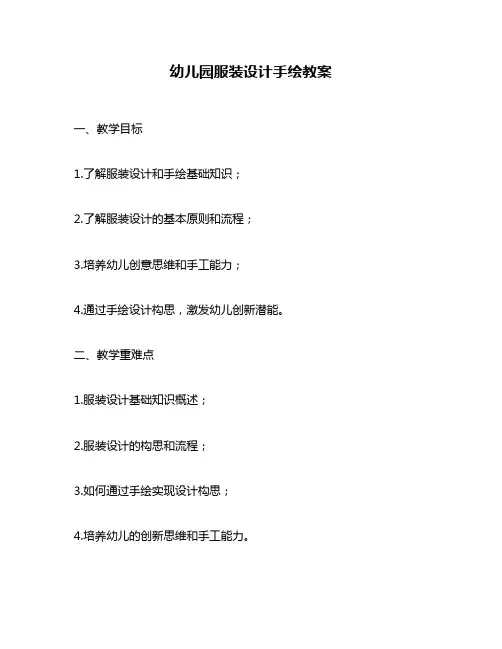 幼儿园服装设计手绘教案

一、教学目标

1.了解服装设计和手绘基础知识；

2.了解服装设计的基本原则和流程；

3.培养幼儿创意思维和手工能力；

4.通过手绘设计构思，激发幼儿创新潜能。

二、教学重难点

1.服装设计基础知识概述；

2.服装设计的构思和流程；

3.如何通过手绘实现设计构思；

4.培养幼儿的创新思维和手工能力。